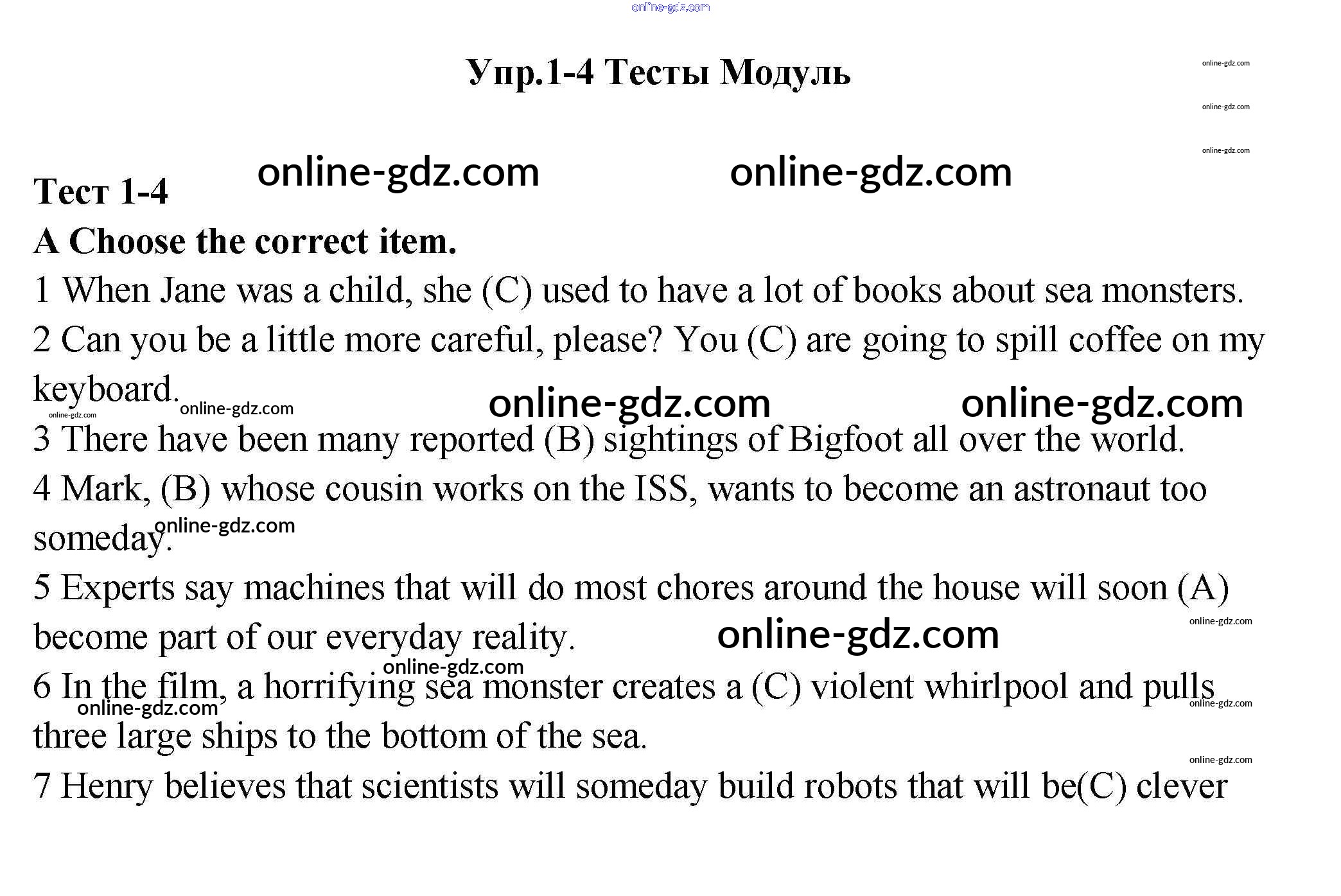 Упр.1-4 Тесты Модуль

Тест 1-4

A Choose the correct item.

1 When Jane was a child, she (C) used to have a lot of books about sea monsters.

2 Can you be a little more careful, please? You (C) are going to spill coffee on my keyboard.

3 There have been many reported (B) sightings of Bigfoot all over the world.

4 Mark, (B) whose cousin works on the ISS, wants to become an astronaut too someday.

5 Experts say machines that will do most chores around the house will soon (A) become part of our everyday reality.

6 In the film, a horrifying sea monster creates a (C) violent whirlpool and pulls three large ships to the bottom of the sea.

7 Henry believes that scientists will someday build robots that will be(C) clever

online-gdz.com